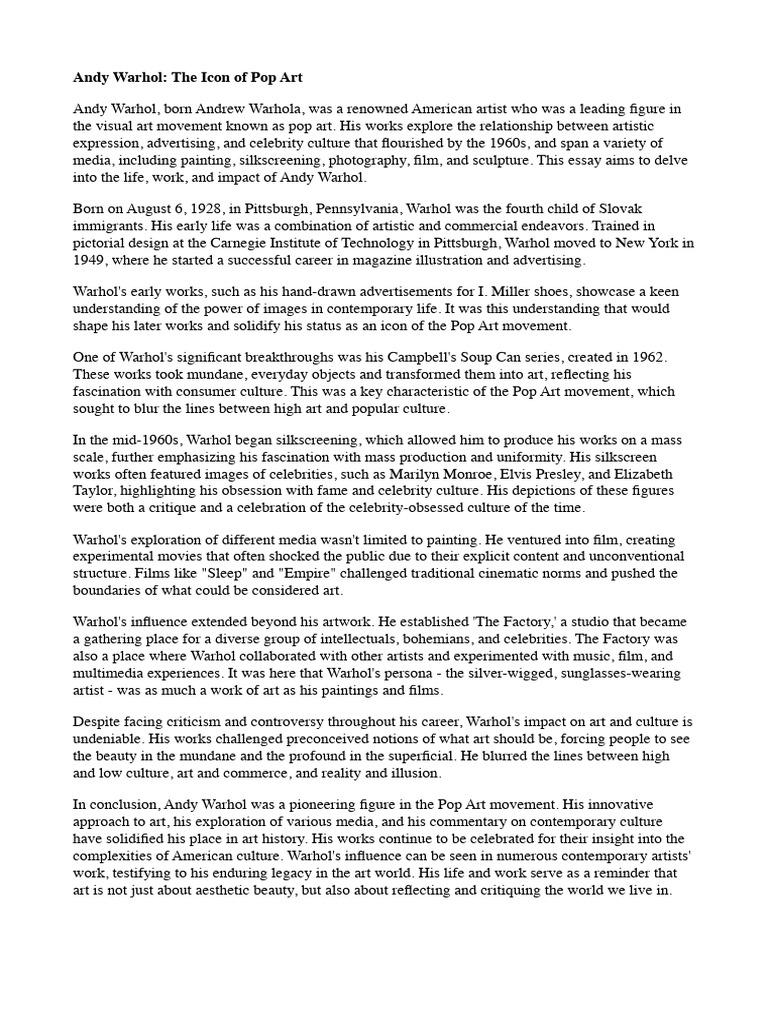 Andy Warhol: The Icon of Pop Art

Andy Warhol, born Andrew Warhola, was a renowned American artist who was a leading figure in the visual art movement known as pop art. His works explore the relationship between artistic expression, advertising, and celebrity culture that flourished by the 1960s, and span a variety of media, including painting, silkscreening, photography, film, and sculpture. This essay aims to delve into the life, work, and impact of Andy Warhol.

Born on August 6, 1928, in Pittsburgh, Pennsylvania, Warhol was the fourth child of Slovak immigrants. His early life was a combination of artistic and commercial endeavors. Trained in pictorial design at the Carnegie Institute of Technology in Pittsburgh, Warhol moved to New York in 1949, where he started a successful career in magazine illustration and advertising.

Warhol's early works, such as his hand-drawn advertisements for I. Miller shoes, showcase a keen understanding of the power of images in contemporary life. It was this understanding that would shape his later works and solidify his status as an icon of the Pop Art movement.

One of Warhol's significant breakthroughs was his Campbell's Soup Can series, created in 1962. These works took mundane, everyday objects and transformed them into art, reflecting his fascination with consumer culture. This was a key characteristic of the Pop Art movement, which sought to blur the lines between high art and popular culture.

In the mid-1960s, Warhol began silkscreening, which allowed him to produce his works on a mass scale, further emphasizing his fascination with mass production and uniformity. His silkscreen works often featured images of celebrities, such as Marilyn Monroe, Elvis Presley, and Elizabeth Taylor, highlighting his obsession with fame and celebrity culture. His depictions of these figures were both a critique and a celebration of the celebrity-obsessed culture of the time.

Warhol's exploration of different media wasn't limited to painting. He ventured into film, creating experimental movies that often shocked the public due to their explicit content and unconventional structure. Films like "Sleep" and "Empire" challenged traditional cinematic norms and pushed the boundaries of what could be considered art.

Warhol's influence extended beyond his artwork. He established 'The Factory,' a studio that became a gathering place for a diverse group of intellectuals, bohemians, and celebrities. The Factory was also a place where Warhol collaborated with other artists and experimented with music, film, and multimedia experiences. It was here that Warhol's persona - the silver-wigged, sunglasses-wearing artist - was as much a work of art as his paintings and films.

Despite facing criticism and controversy throughout his career, Warhol's impact on art and culture is undeniable. His works challenged preconceived notions of what art should be, forcing people to see the beauty in the mundane and the profound in the superficial. He blurred the lines between high and low culture, art and commerce, and reality and illusion.

In conclusion, Andy Warhol was a pioneering figure in the Pop Art movement. His innovative approach to art, his exploration of various media, and his commentary on contemporary culture have solidified his place in art history. His works continue to be celebrated for their insight into the complexities of American culture. Warhol's influence can be seen in numerous contemporary artists' work, testifying to his enduring legacy in the art world. His life and work serve as a reminder that art is not just about aesthetic beauty, but also about reflecting and critiquing the world we live in.